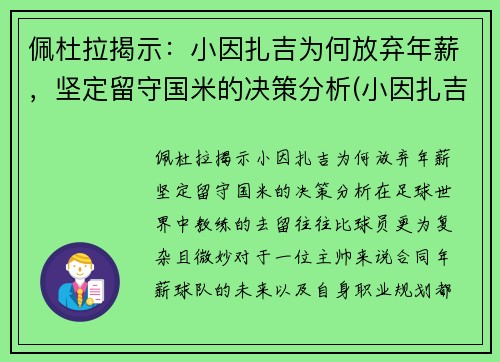 佩杜拉揭示：小因扎吉为何放弃年薪，坚定留守国米的决策分析(小因扎吉

佩杜拉揭示小因扎吉为何放弃年薪坚定留守国米的决策分析在足球世界中教练的去留往往比球员更为复杂且微妙对于一位主帅来说合同年薪球队的未来以及自身职业规划都